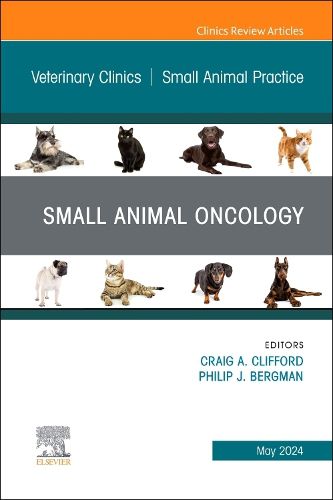 Clinics Review Articles

Veterinary Clinics | Small Animal Practice

SMALL ANIMAL ONCOLOGY

EDITORS
CRAIG A. CLIFFORD
PHILIP J. BERGMAN

ELSEVIER

May 2024